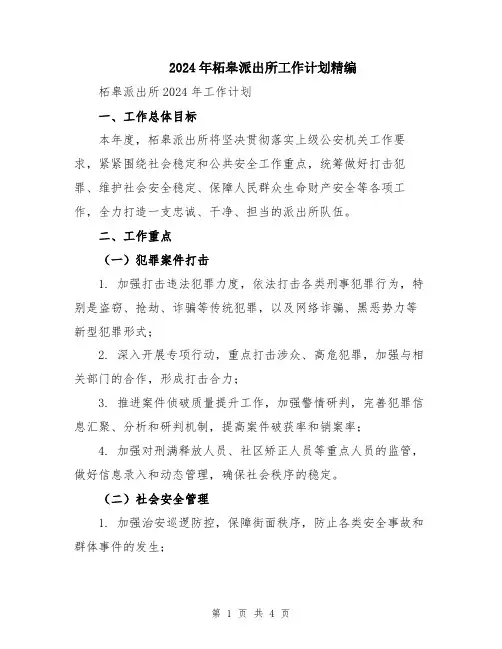 2024年柘皋派出所工作计划精编

柘皋派出所2024年工作计划

一、工作总体目标

本年度，柘皋派出所将坚决贯彻落实上级公安机关工作要求，紧紧围绕社会稳定和公共安全工作重点，统筹做好打击犯罪、维护社会安全稳定、保障人民群众生命财产安全等各项工作，全力打造一支忠诚、干净、担当的派出所队伍。

二、工作重点

（一）犯罪案件打击

1. 加强打击违法犯罪力度，依法打击各类刑事犯罪行为，特别是盗窃、抢劫、诈骗等传统犯罪，以及网络诈骗、黑恶势力等新型犯罪形式；

2. 深入开展专项行动，重点打击涉众、高危犯罪，加强与相关部门的合作，形成打击合力；

3. 推进案件侦破质量提升工作，加强警情研判，完善犯罪信息汇聚、分析和研判机制，提高案件破获率和销案率；

4. 加强对刑满释放人员、社区矫正人员等重点人员的监管，做好信息录入和动态管理，确保社会秩序的稳定。

（二）社会安全管理

1. 加强治安巡逻防控，保障街面秩序，防止各类安全事故和群体事件的发生；

第 1 页 共 4 页